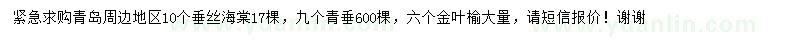 紧急求购青岛周边地区10个垂丝海棠17棵，九个青垂600棵，六个金叶榆大量，请短信报价！谢谢